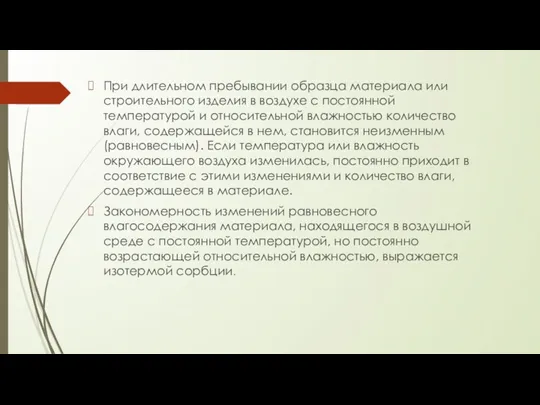 При длительном пребывании образца материала или строительного изделия в воздухе с постоянной температурой и относительной влажностью количество влаги, содержащейся в нем, становится неизменным (равновесным). Если температура или влажность окружающего воздуха изменилась, постоянно приходит в соответствие с этими изменениями и количество влаги, содержащееся в материале.

Закономерность изменений равновесного влагосодержания материала, находящегося в воздушной среде с постоянной температурой, но постоянно возрастающей относительной влажностью, выражается изотермой сорбции.